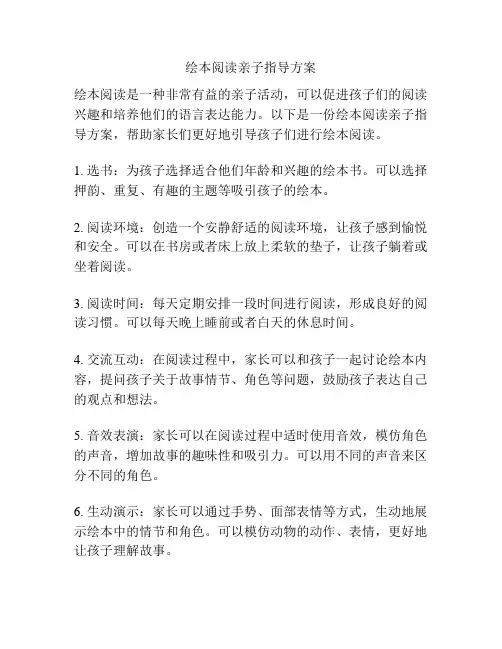 绘本阅读亲子指导方案

绘本阅读是一种非常有益的亲子活动，可以促进孩子们的阅读兴趣和培养他们的语言表达能力。以下是一份绘本阅读亲子指导方案，帮助家长们更好地引导孩子们进行绘本阅读。

1. 选书：为孩子选择适合他们年龄和兴趣的绘本书。可以选择押韵、重复、有趣的主题等吸引孩子的绘本。

2. 阅读环境：创造一个安静舒适的阅读环境，让孩子感到愉悦和安全。可以在书房或者床上放上柔软的垫子，让孩子躺着或坐着阅读。

3. 阅读时间：每天定期安排一段时间进行阅读，形成良好的阅读习惯。可以每天晚上睡前或者白天的休息时间。

4. 交流互动：在阅读过程中，家长可以和孩子一起讨论绘本内容，提问孩子关于故事情节、角色等问题，鼓励孩子表达自己的观点和想法。

5. 音效表演：家长可以在阅读过程中适时使用音效，模仿角色的声音，增加故事的趣味性和吸引力。可以用不同的声音来区分不同的角色。

6. 生动演示：家长可以通过手势、面部表情等方式，生动地展示绘本中的情节和角色。可以模仿动物的动作、表情，更好地让孩子理解故事。